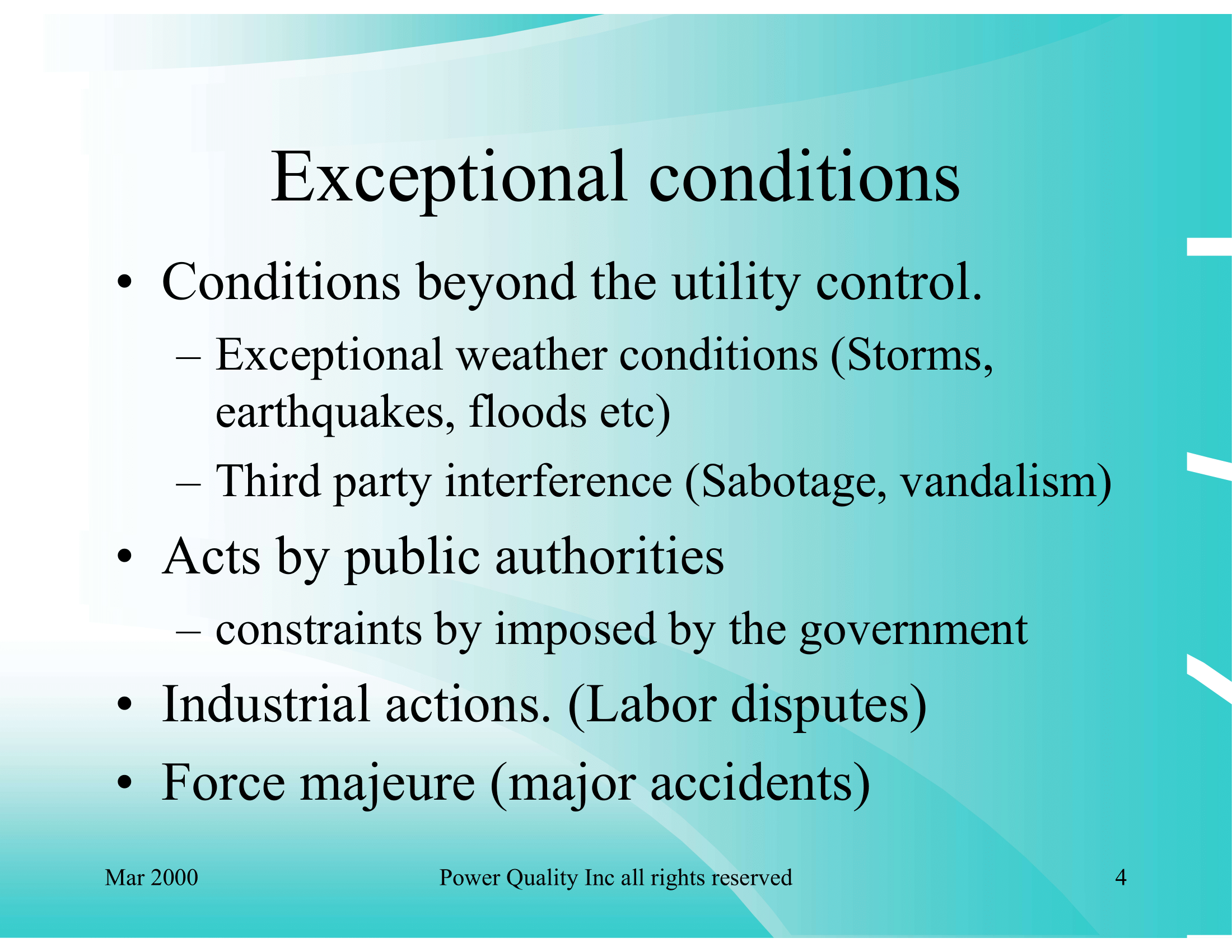 Exceptional conditions

• Conditions beyond the utility control.

– Exceptional weather conditions (Storms, earthquakes, floods etc)

– Third party interference (Sabotage, vandalism)

• Acts by public authorities

– constraints by imposed by the government

• Industrial actions. (Labor disputes)

• Force majeure (major accidents)

Mar 2000 Power Quality Inc all rights reserved 4